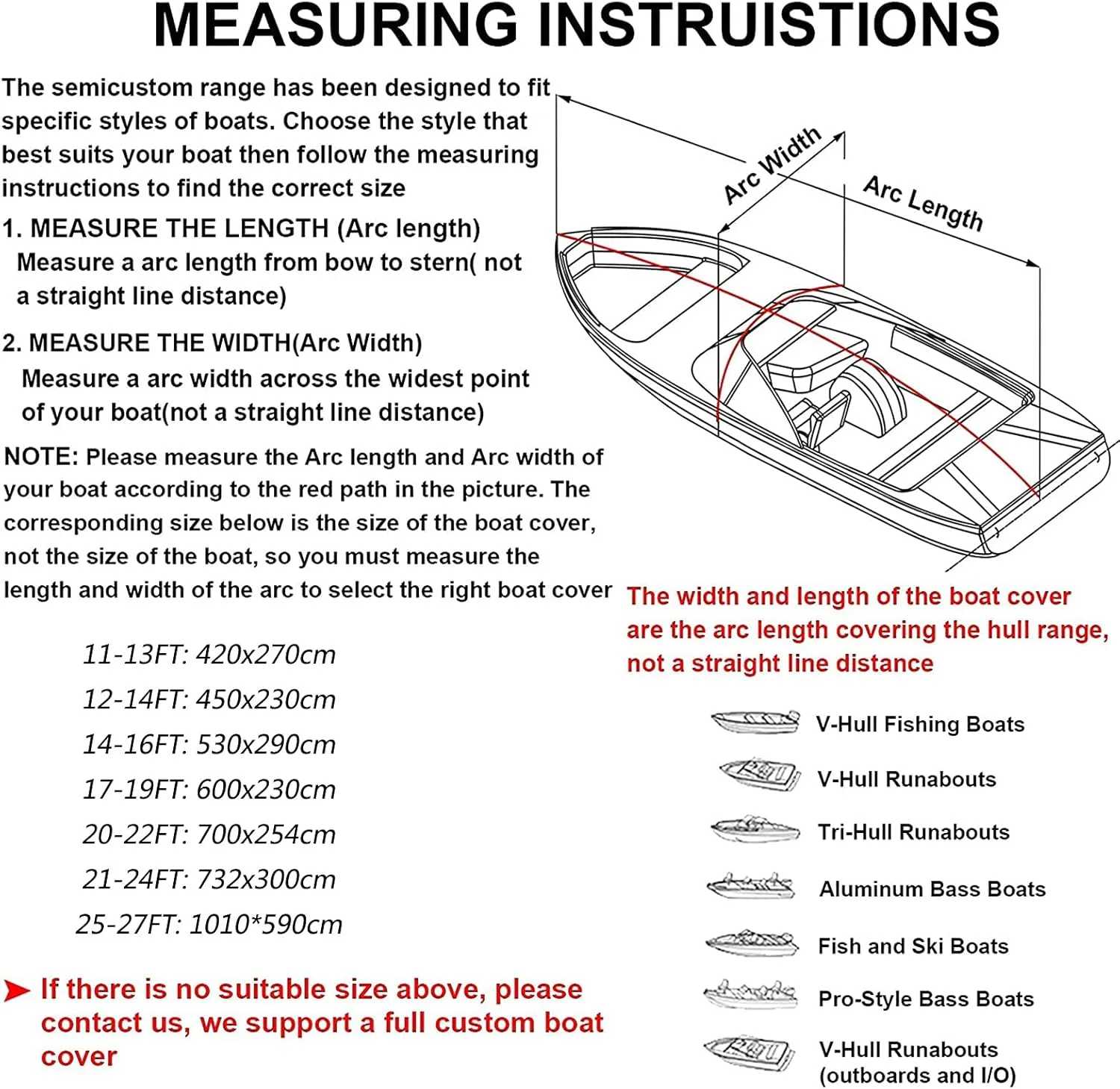 MEASURING INSTRUISTIONS

The semicustom range has been designed to fit specific styles of boats. Choose the style that best suits your boat then follow the measuring instructions to find the correct size

1. MEASURE THE LENGTH (Arc length)
Measure a arc length from bow to stern( not a straight line distance)

2. MEASURE THE WIDTH(Arc Width)
Measure a arc width across the widest point of your boat(not a straight line distance)

NOTE: Please measure the Arc length and Arc width of your boat according to the red path in the picture. The corresponding size below is the size of the boat cover, not the size of the boat, so you must measure the length and width of the arc to select the right boat cover

Arc Width
Arc Length

The width and length of the boat cover are the arc length covering the hull range, not a straight line distance

11-13FT: 420x270cm
12-14FT: 450x230cm
14-16FT: 530x290cm
17-19FT: 600x230cm
20-22FT: 700x254cm
21-24FT: 732x300cm
25-27FT: 1010*590cm

If there is no suitable size above, please contact us, we support a full custom boat cover

V-Hull Fishing Boats
V-Hull Runabouts
Tri-Hull Runabouts
Aluminum Bass Boats
Fish and Ski Boats
Pro-Style Bass Boats
V-Hull Runabouts (outboards and I/O)